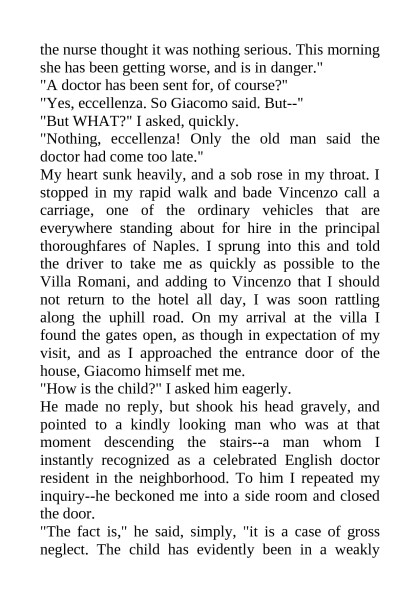 the nurse thought it was nothing serious. This morning she has been getting worse, and is in danger."
"A doctor has been sent for, of course?"
"Yes, eccellenza. So Giacomo said. But--"
"But WHAT?" I asked, quickly.
"Nothing, eccellenza! Only the old man said the doctor had come too late."
My heart sunk heavily, and a sob rose in my throat. I stopped in my rapid walk and bade Vincenzo call a carriage, one of the ordinary vehicles that are everywhere standing about for hire in the principal thoroughfares of Naples. I sprung into this and told the driver to take me as quickly as possible to the Villa Romani, and adding to Vincenzo that I should not return to the hotel all day, I was soon rattling along the uphill road. On my arrival at the villa I found the gates open, as though in expectation of my visit, and as I approached the entrance door of the house, Giacomo himself met me.
"How is the child?" I asked him eagerly.
He made no reply, but shook his head gravely, and pointed to a kindly looking man who was at that moment descending the stairs--a man whom I instantly recognized as a celebrated English doctor resident in the neighborhood. To him I repeated my inquiry--he beckoned me into a side room and closed the door.
"The fact is," he said, simply, "it is a case of gross neglect. The child has evidently been in a weakly